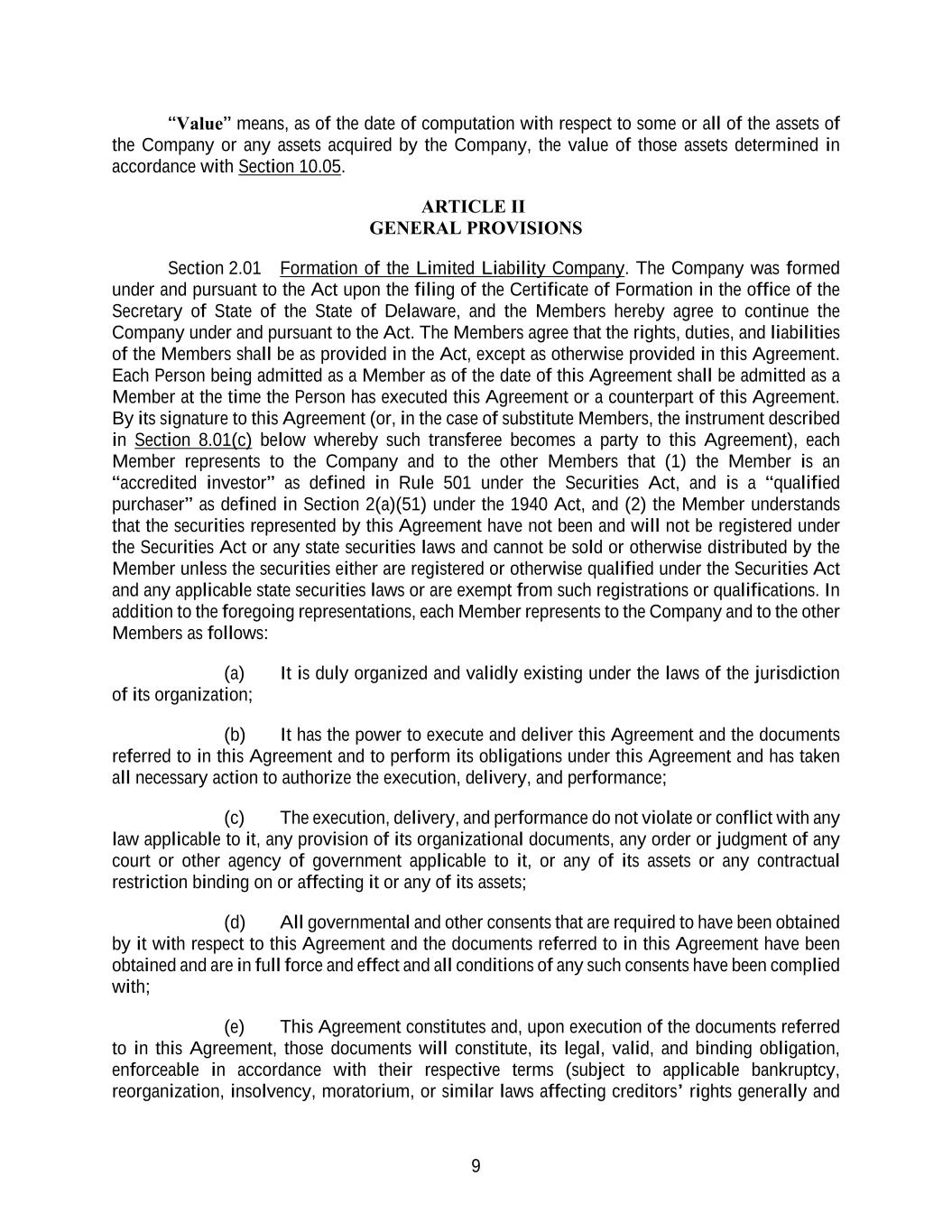 "Value" means, as of the date of computation with respect to some or all of the assets of the Company or any assets acquired by the Company, the value of those assets determined in accordance with Section 10.05.

ARTICLE II
GENERAL PROVISIONS

Section 2.01 Formation of the Limited Liability Company. The Company was formed under and pursuant to the Act upon the filing of the Certificate of Formation in the office of the Secretary of State of the State of Delaware, and the Members hereby agree to continue the Company under and pursuant to the Act. The Members agree that the rights, duties, and liabilities of the Members shall be as provided in the Act, except as otherwise provided in this Agreement. Each Person being admitted as a Member as of the date of this Agreement shall be admitted as a Member at the time the Person has executed this Agreement or a counterpart of this Agreement. By its signature to this Agreement (or, in the case of substitute Members, the instrument described in Section 8.01(c) below whereby such transferee becomes a party to this Agreement), each Member represents to the Company and to the other Members that (1) the Member is an "accredited investor" as defined in Rule 501 under the Securities Act, and is a "qualified purchaser" as defined in Section 2(a)(51) under the 1940 Act, and (2) the Member understands that the securities represented by this Agreement have not been and will not be registered under the Securities Act or any state securities laws and cannot be sold or otherwise distributed by the Member unless the securities either are registered or otherwise qualified under the Securities Act and any applicable state securities laws or are exempt from such registrations or qualifications. In addition to the foregoing representations, each Member represents to the Company and to the other Members as follows:

(a) It is duly organized and validly existing under the laws of the jurisdiction of its organization;

(b) It has the power to execute and deliver this Agreement and the documents referred to in this Agreement and to perform its obligations under this Agreement and has taken all necessary action to authorize the execution, delivery, and performance;

(c) The execution, delivery, and performance do not violate or conflict with any law applicable to it, any provision of its organizational documents, any order or judgment of any court or other agency of government applicable to it, or any of its assets or any contractual restriction binding on or affecting it or any of its assets;

(d) All governmental and other consents that are required to have been obtained by it with respect to this Agreement and the documents referred to in this Agreement have been obtained and are in full force and effect and all conditions of any such consents have been complied with;

(e) This Agreement constitutes and, upon execution of the documents referred to in this Agreement, those documents will constitute, its legal, valid, and binding obligation, enforceable in accordance with their respective terms (subject to applicable bankruptcy, reorganization, insolvency, moratorium, or similar laws affecting creditors' rights generally and

9